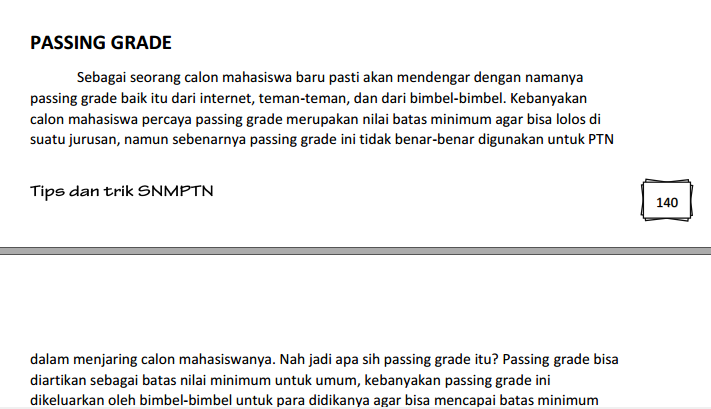 PASSING GRADE

Sebagai seorang calon mahasiswa baru pasti akan mendengar dengan namanya passing grade baik itu dari internet, teman-teman, dan dari bimbel-bimbel. Kebanyakan calon mahasiswa percaya passing grade merupakan nilai batas minimum agar bisa lolos di suatu jurusan, namun sebenarnya passing grade ini tidak benar-benar digunakan untuk PTN

Tips dan trik SNMPTN

140

dalam menjaring calon mahasiswanya. Nah jadi apa sih passing grade itu? Passing grade bisa diartikan sebagai batas nilai minimum untuk umum, kebanyakan passing grade ini dikeluarkan oleh bimbel-bimbel untuk para didikanya agar bisa mencapai batas minimum